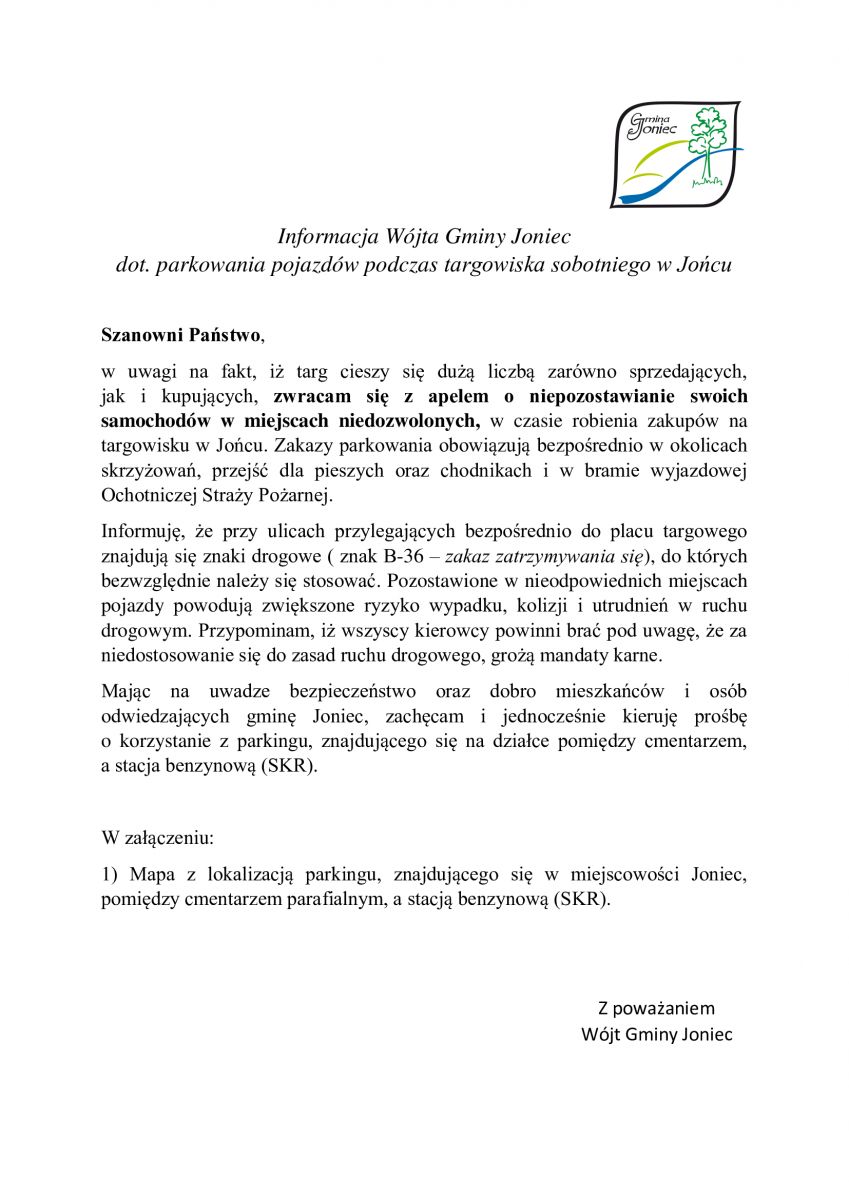 Gmina Joniec

Informacja Wójta Gminy Joniec
dot. parkowania pojazdów podczas targowiska sobotniego w Jońcu

Szanowni Państwo,

w uwagi na fakt, iż targ cieszy się dużą liczbą zarówno sprzedających, jak i kupujących, zwracam się z apelem o niepozostawianie swoich samochodów w miejscach niedozwolonych, w czasie robienia zakupów na targowisku w Jońcu. Zakazy parkowania obowiązują bezpośrednio w okolicach skrzyżowań, przejść dla pieszych oraz chodnikach i w bramie wyjazdowej Ochotniczej Straży Pożarnej.

Informuję, że przy ulicach przylegających bezpośrednio do placu targowego znajdują się znaki drogowe ( znak B-36 – zakaz zatrzymywania się), do których bezwzględnie należy się stosować. Pozostawione w nieodpowiednich miejscach pojazdy powodują zwiększone ryzyko wypadku, kolizji i utrudnień w ruchu drogowym. Przypominam, iż wszyscy kierowcy powinni brać pod uwagę, że za niedostosowanie się do zasad ruchu drogowego, grożą mandaty karne.

Mając na uwadze bezpieczeństwo oraz dobro mieszkańców i osób odwiedzających gminę Joniec, zachęcam i jednocześnie kieruję prośbę o korzystanie z parkingu, znajdującego się na działce pomiędzy cmentarzem, a stacja benzynową (SKR).

W załączeniu:

1) Mapa z lokalizacją parkingu, znajdującego się w miejscowości Joniec, pomiędzy cmentarzem parafialnym, a stacją benzynową (SKR).

Z poważaniem
Wójt Gminy Joniec